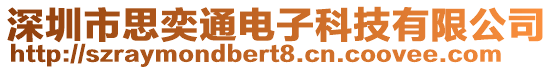 深圳市思奕通电子科技有限公司
http://szraymondbert8.cn.coovee.com